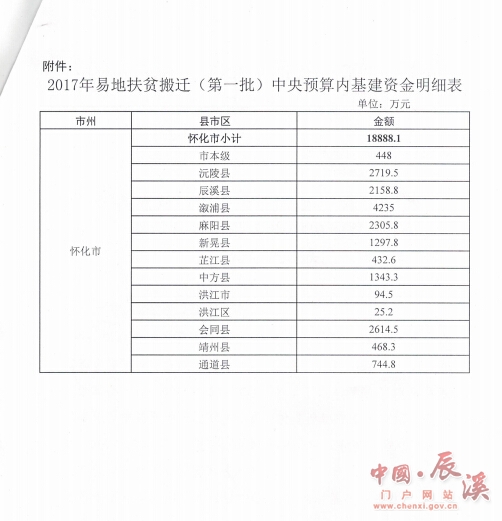 附件：

2017年易地扶贫搬迁（第一批）中央预算内基建资金明细表

单位：万元

| 市州 | 县市区 | 金额 |
|---|---|---|
| 怀化市 | 怀化市小计 | 18888.1 |
| | 市本级 | 448 |
| | 沅陵县 | 2719.5 |
| | 辰溪县 | 2158.8 |
| | 溆浦县 | 4235 |
| | 麻阳县 | 2305.8 |
| | 新晃县 | 1297.8 |
| | 芷江县 | 432.6 |
| | 中方县 | 1343.3 |
| | 洪江市 | 94.5 |
| | 洪江区 | 25.2 |
| | 会同县 | 2614.5 |
| | 靖州县 | 468.3 |
| | 通道县 | 744.8 |

中国·辰溪
门户网站
www.chenxi.gov.cn